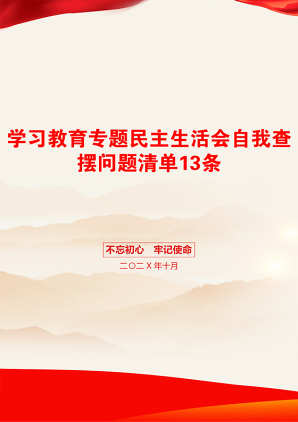 学习教育专题民主生活会自我查摆问题清单13条

不忘初心　牢记使命

二〇二X年十月